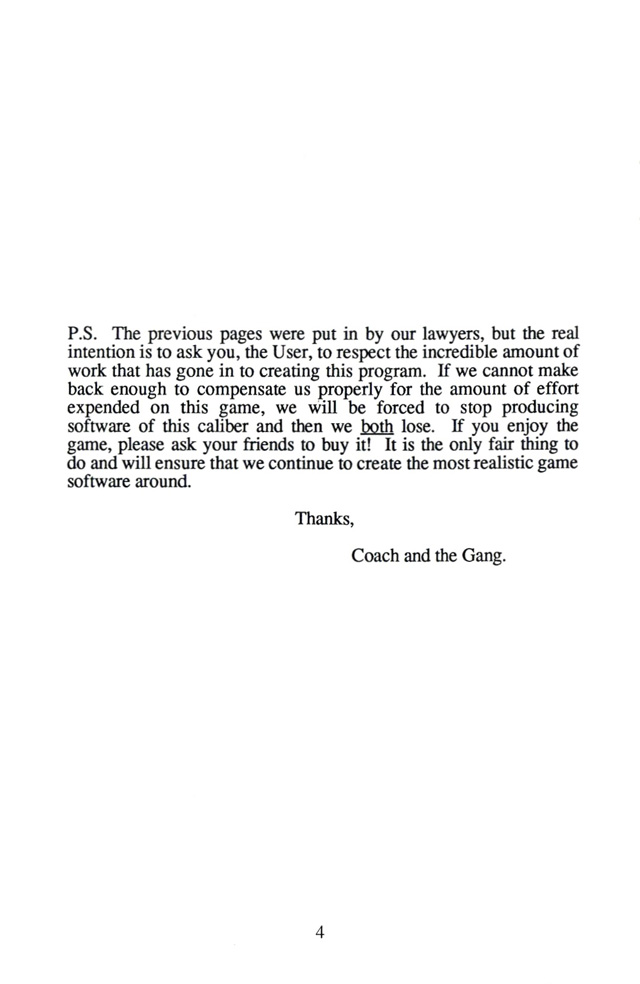 P.S. The previous pages were put in by our lawyers, but the real intention is to ask you, the User, to respect the incredible amount of work that has gone in to creating this program. If we cannot make back enough to compensate us properly for the amount of effort expended on this game, we will be forced to stop producing software of this caliber and then we both lose. If you enjoy the game, please ask your friends to buy it! It is the only fair thing to do and will ensure that we continue to create the most realistic game software around.

Thanks,

Coach and the Gang.

4